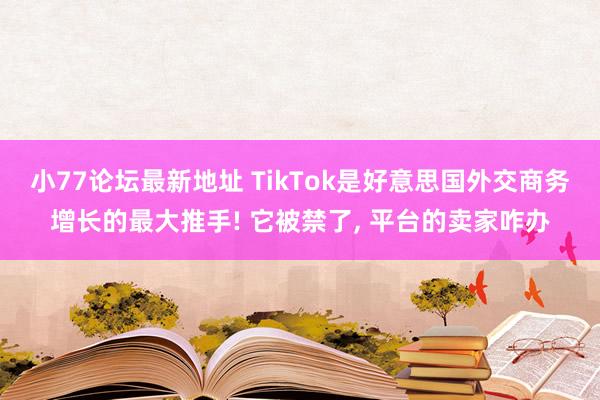 小77论坛最新地址 TikTok是好意思国外交商务增长的最大推手! 它被禁了, 平台的卖家咋办